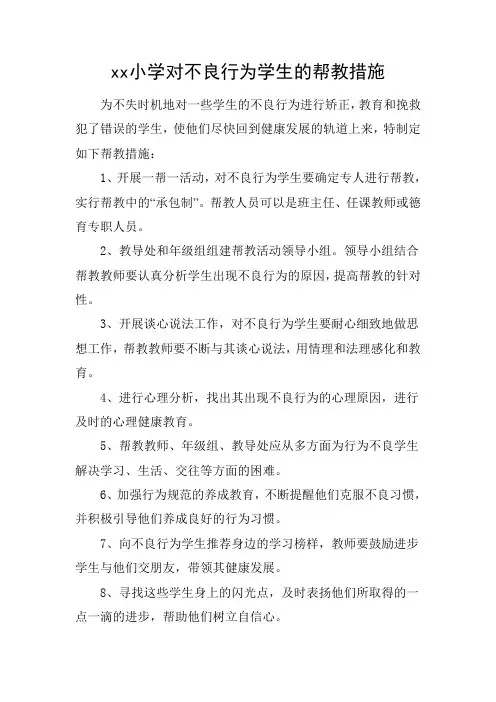 xx小学对不良行为学生的帮教措施

为不失时机地对一些学生的不良行为进行矫正，教育和挽救犯了错误的学生，使他们尽快回到健康发展的轨道上来，特制定如下帮教措施：

1、开展一帮一活动，对不良行为学生要确定专人进行帮教，实行帮教中的“承包制”。帮教人员可以是班主任、任课教师或德育专职人员。

2、教导处和年级组组建帮教活动领导小组。领导小组结合帮教教师要认真分析学生出现不良行为的原因，提高帮教的针对性。

3、开展谈心说法工作，对不良行为学生要耐心细致地做思想工作，帮教教师要不断与其谈心说法，用情理和法理感化和教育。

4、进行心理分析，找出其出现不良行为的心理原因，进行及时的心理健康教育。

5、帮教教师、年级组、教导处应从多方面为行为不良学生解决学习、生活、交往等方面的困难。

6、加强行为规范的养成教育，不断提醒他们克服不良习惯，并积极引导他们养成良好的行为习惯。

7、向不良行为学生推荐身边的学习榜样，教师要鼓励进步学生与他们交朋友，带领其健康发展。

8、寻找这些学生身上的闪光点，及时表扬他们所取得的一点一滴的进步，帮助他们树立自信心。